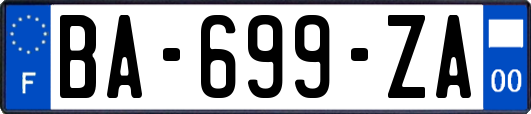 F
BA-699-ZA
00